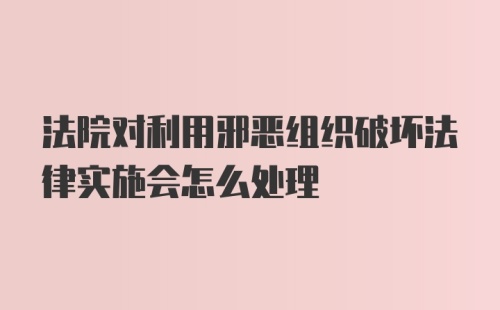 法院对利用邪恶组织破坏法律实施会怎么处理